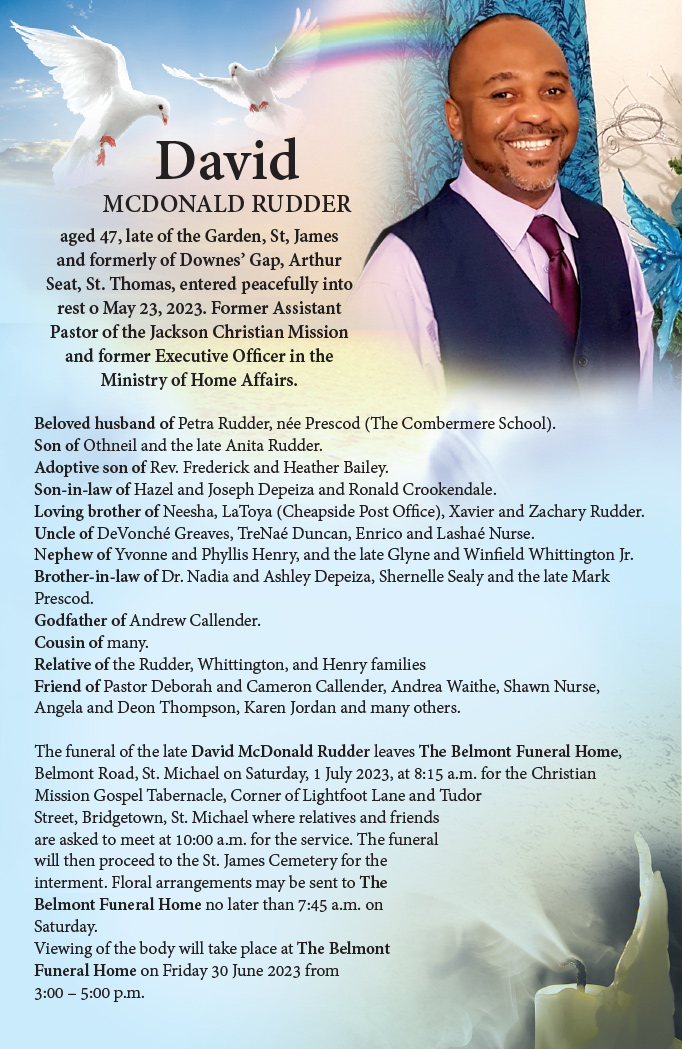 David

MCDONALD RUDDER

aged 47, late of the Garden, St, James and formerly of Downes' Gap, Arthur Seat, St. Thomas, entered peacefully into rest o May 23, 2023. Former Assistant Pastor of the Jackson Christian Mission and former Executive Officer in the Ministry of Home Affairs.

Beloved husband of Petra Rudder, née Prescod (The Combermere School).
Son of Othneil and the late Anita Rudder.
Adoptive son of Rev. Frederick and Heather Bailey.
Son-in-law of Hazel and Joseph Depeiza and Ronald Crookendale.
Loving brother of Neesha, LaToya (Cheapside Post Office), Xavier and Zachary Rudder.
Uncle of DeVonché Greaves, TreNaé Duncan, Enrico and Lashaé Nurse.
Nephew of Yvonne and Phyllis Henry, and the late Glyne and Winfield Whittington Jr.
Brother-in-law of Dr. Nadia and Ashley Depeiza, Shernelle Sealy and the late Mark Prescod.
Godfather of Andrew Callender.
Cousin of many.
Relative of the Rudder, Whittington, and Henry families
Friend of Pastor Deborah and Cameron Callender, Andrea Waithe, Shawn Nurse, Angela and Deon Thompson, Karen Jordan and many others.

The funeral of the late David McDonald Rudder leaves The Belmont Funeral Home, Belmont Road, St. Michael on Saturday, 1 July 2023, at 8:15 a.m. for the Christian Mission Gospel Tabernacle, Corner of Lightfoot Lane and Tudor Street, Bridgetown, St. Michael where relatives and friends are asked to meet at 10:00 a.m. for the service. The funeral will then proceed to the St. James Cemetery for the interment. Floral arrangements may be sent to The Belmont Funeral Home no later than 7:45 a.m. on Saturday.
Viewing of the body will take place at The Belmont Funeral Home on Friday 30 June 2023 from 3:00 – 5:00 p.m.